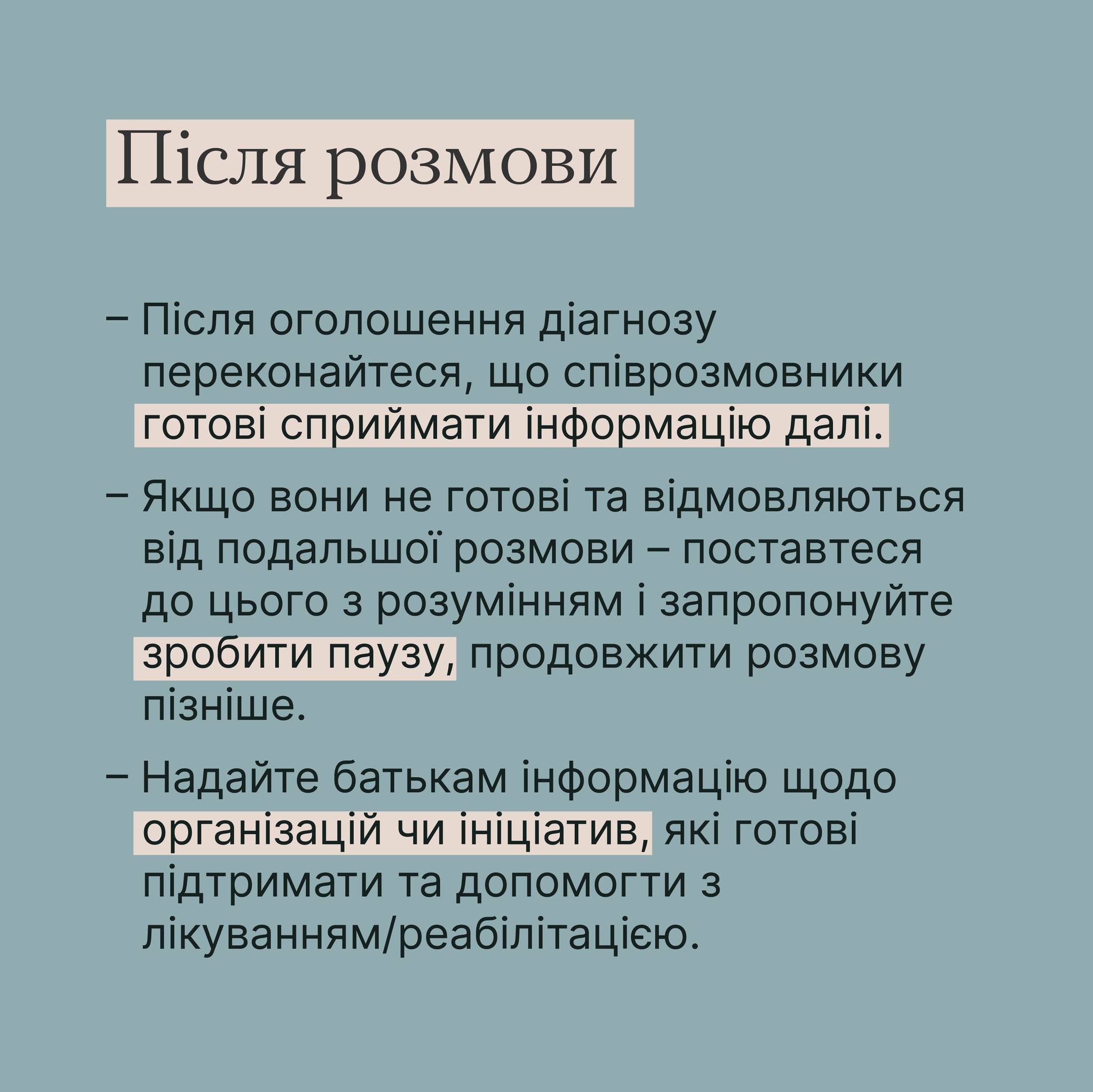 Після розмови

– Після оголошення діагнозу переконайтеся, що співрозмовники готові сприймати інформацію далі.

– Якщо вони не готові та відмовляються від подальшої розмови – поставтеся до цього з розумінням і запропонуйте зробити паузу, продовжити розмову пізніше.

– Надайте батькам інформацію щодо організацій чи ініціатив, які готові підтримати та допомогти з лікуванням/реабілітацією.